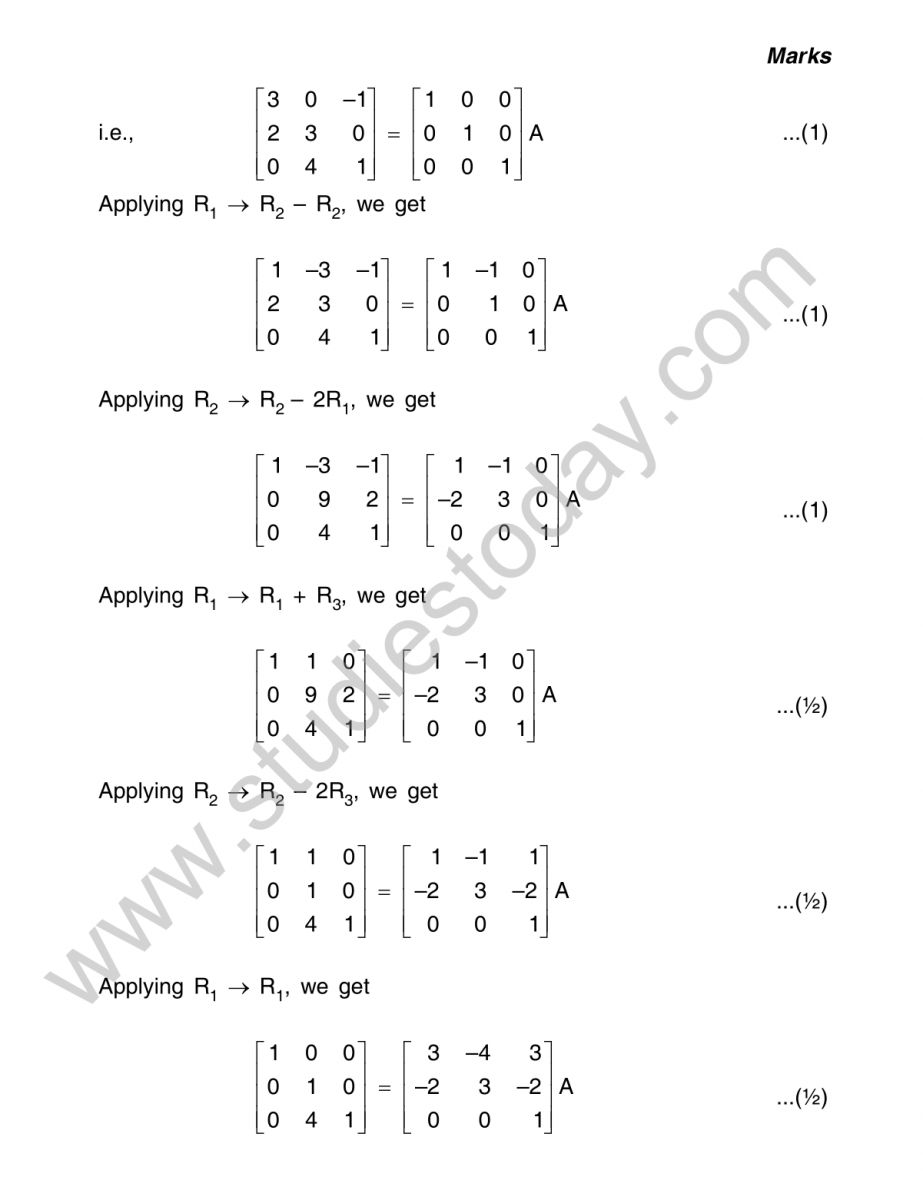 Marks

i.e., $\begin{bmatrix} 3 & 0 & -1 \\ 2 & 3 & 0 \\ 0 & 4 & 1 \end{bmatrix} = \begin{bmatrix} 1 & 0 & 0 \\ 0 & 1 & 0 \\ 0 & 0 & 1 \end{bmatrix} A$ ...(1)

Applying $R_1 \rightarrow R_2 - R_2$, we get

$\begin{bmatrix} 1 & -3 & -1 \\ 2 & 3 & 0 \\ 0 & 4 & 1 \end{bmatrix} = \begin{bmatrix} 1 & -1 & 0 \\ 0 & 1 & 0 \\ 0 & 0 & 1 \end{bmatrix} A$ ...(1)

Applying $R_2 \rightarrow R_2 - 2R_1$, we get

$\begin{bmatrix} 1 & -3 & -1 \\ 0 & 9 & 2 \\ 0 & 4 & 1 \end{bmatrix} = \begin{bmatrix} 1 & -1 & 0 \\ -2 & 3 & 0 \\ 0 & 0 & 1 \end{bmatrix} A$ ...(1)

Applying $R_1 \rightarrow R_1 + R_3$, we get

$\begin{bmatrix} 1 & 1 & 0 \\ 0 & 9 & 2 \\ 0 & 4 & 1 \end{bmatrix} = \begin{bmatrix} 1 & -1 & 0 \\ -2 & 3 & 0 \\ 0 & 0 & 1 \end{bmatrix} A$ ...(½)

Applying $R_2 \rightarrow R_2 - 2R_3$, we get

$\begin{bmatrix} 1 & 1 & 0 \\ 0 & 1 & 0 \\ 0 & 4 & 1 \end{bmatrix} = \begin{bmatrix} 1 & -1 & 1 \\ -2 & 3 & -2 \\ 0 & 0 & 1 \end{bmatrix} A$ ...(½)

Applying $R_1 \rightarrow R_1$, we get

$\begin{bmatrix} 1 & 0 & 0 \\ 0 & 1 & 0 \\ 0 & 4 & 1 \end{bmatrix} = \begin{bmatrix} 3 & -4 & 3 \\ -2 & 3 & -2 \\ 0 & 0 & 1 \end{bmatrix} A$ ...(½)

www.studiestoday.com